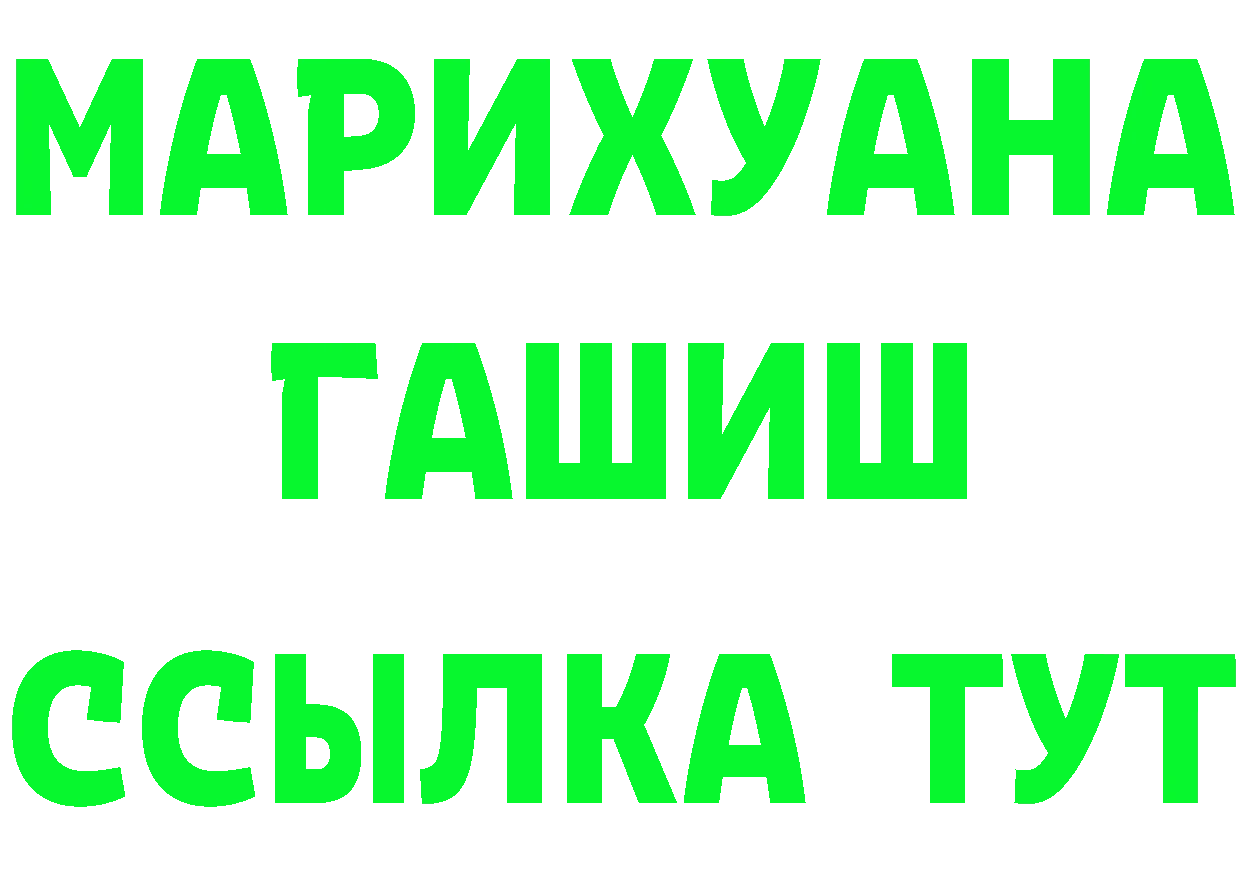 МАРИХУАНА
ГАШИШ
ССЫЛКА ТУТ